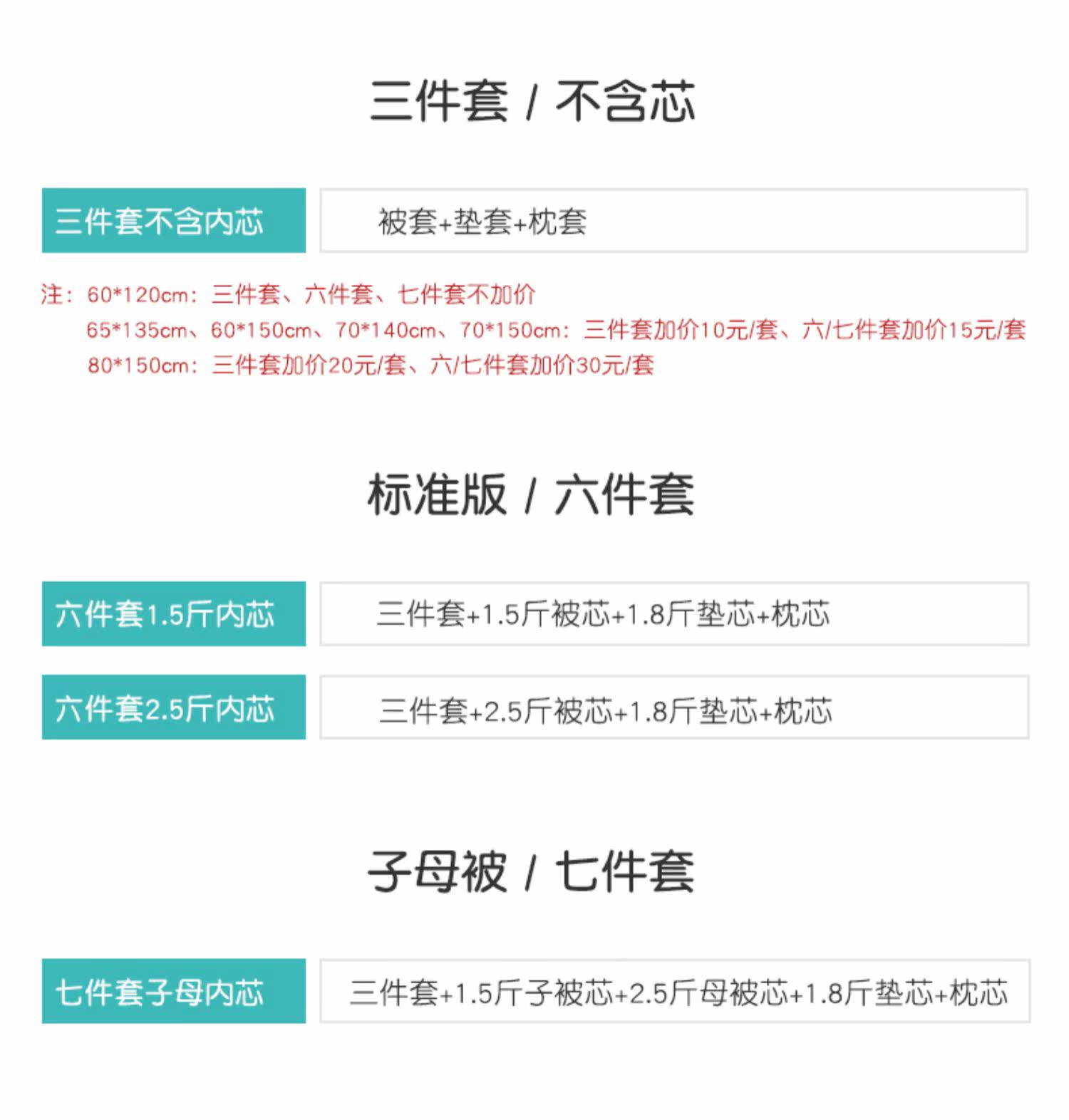 三件套 / 不含芯

三件套不含内芯

被套+垫套+枕套

注：60*120cm：三件套、六件套、七件套不加价
65*135cm、60*150cm、70*140cm、70*150cm：三件套加价10元/套、六/七件套加价15元/套
80*150cm：三件套加价20元/套、六/七件套加价30元/套

标准版 / 六件套

六件套1.5斤内芯

三件套+1.5斤被芯+1.8斤垫芯+枕芯

六件套2.5斤内芯

三件套+2.5斤被芯+1.8斤垫芯+枕芯

子母被 / 七件套

七件套子母内芯

三件套+1.5斤子被芯+2.5斤母被芯+1.8斤垫芯+枕芯